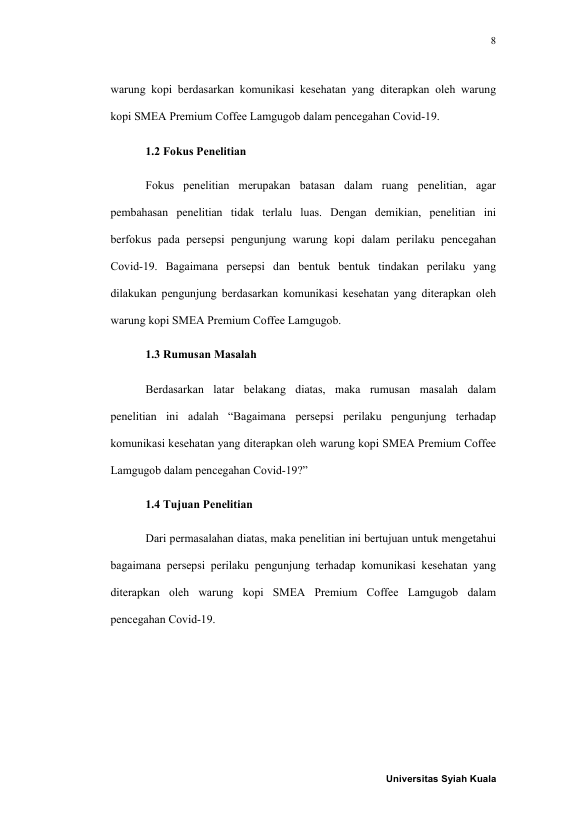 8

warung kopi berdasarkan komunikasi kesehatan yang diterapkan oleh warung kopi SMEA Premium Coffee Lamgugob dalam pencegahan Covid-19.

1.2 Fokus Penelitian

Fokus penelitian merupakan batasan dalam ruang penelitian, agar pembahasan penelitian tidak terlalu luas. Dengan demikian, penelitian ini berfokus pada persepsi pengunjung warung kopi dalam perilaku pencegahan Covid-19. Bagaimana persepsi dan bentuk bentuk tindakan perilaku yang dilakukan pengunjung berdasarkan komunikasi kesehatan yang diterapkan oleh warung kopi SMEA Premium Coffee Lamgugob.

1.3 Rumusan Masalah

Berdasarkan latar belakang diatas, maka rumusan masalah dalam penelitian ini adalah "Bagaimana persepsi perilaku pengunjung terhadap komunikasi kesehatan yang diterapkan oleh warung kopi SMEA Premium Coffee Lamgugob dalam pencegahan Covid-19?"

1.4 Tujuan Penelitian

Dari permasalahan diatas, maka penelitian ini bertujuan untuk mengetahui bagaimana persepsi perilaku pengunjung terhadap komunikasi kesehatan yang diterapkan oleh warung kopi SMEA Premium Coffee Lamgugob dalam pencegahan Covid-19.

Universitas Syiah Kuala